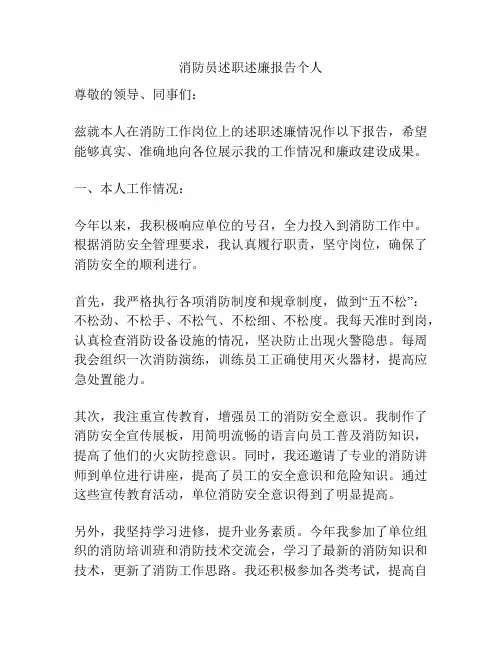 消防员述职述廉报告个人

尊敬的领导、同事们：

兹就本人在消防工作岗位上的述职述廉情况作以下报告，希望能够真实、准确地向各位展示我的工作情况和廉政建设成果。

一、本人工作情况：

今年以来，我积极响应单位的号召，全力投入到消防工作中。根据消防安全管理要求，我认真履行职责，坚守岗位，确保了消防安全的顺利进行。

首先，我严格执行各项消防制度和规章制度，做到“五不松”：不松劲、不松手、不松气、不松细、不松度。我每天准时到岗，认真检查消防设备设施的情况，坚决防止出现火警隐患。每周我会组织一次消防演练，训练员工正确使用灭火器材，提高应急处置能力。

其次，我注重宣传教育，增强员工的消防安全意识。我制作了消防安全宣传展板，用简明流畅的语言向员工普及消防知识，提高了他们的火灾防控意识。同时，我还邀请了专业的消防讲师到单位进行讲座，提高了员工的安全意识和危险知识。通过这些宣传教育活动，单位消防安全意识得到了明显提高。

另外，我坚持学习进修，提升业务素质。今年我参加了单位组织的消防培训班和消防技术交流会，学习了最新的消防知识和技术，更新了消防工作思路。我还积极参加各类考试，提高自